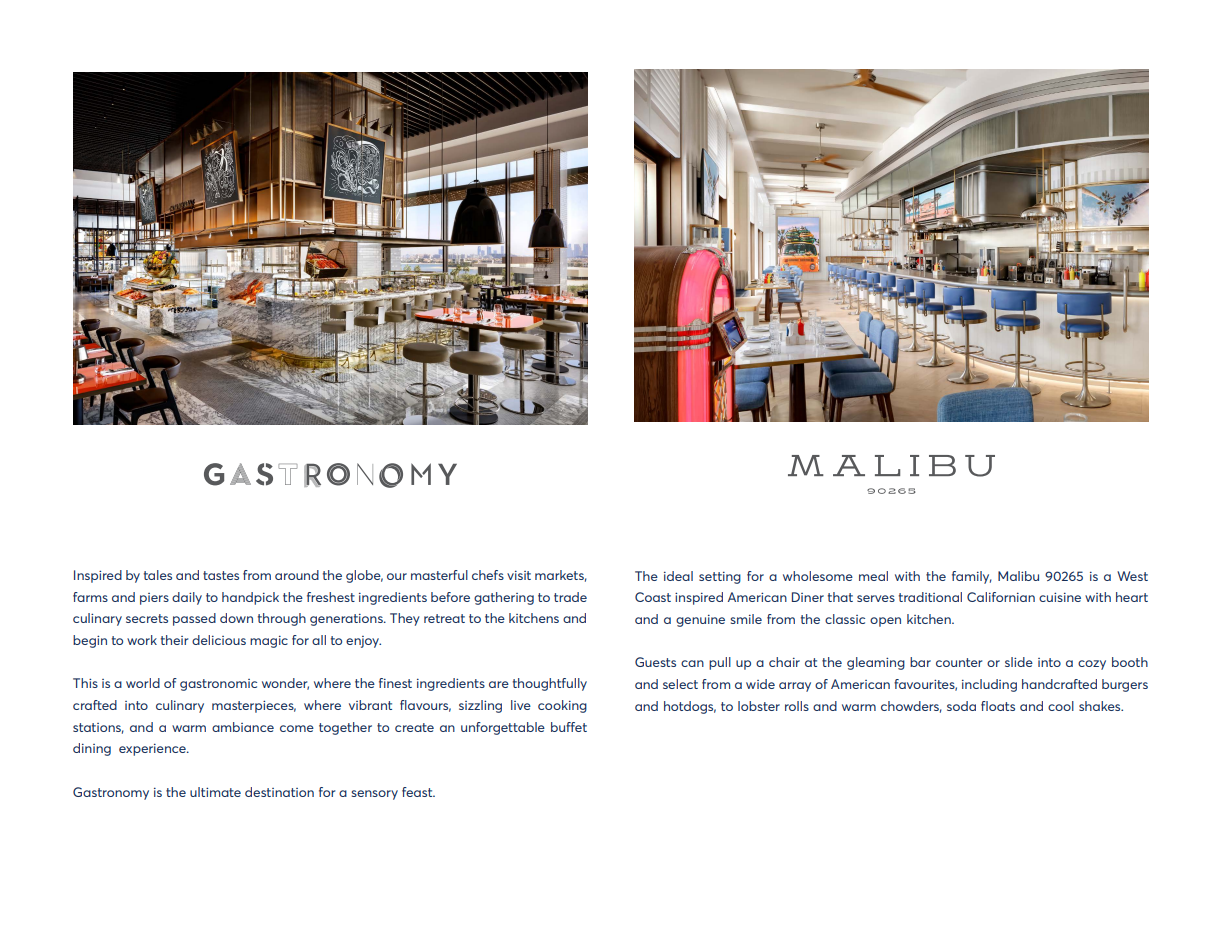 GASTRONOMY

Inspired by tales and tastes from around the globe, our masterful chefs visit markets, farms and piers daily to handpick the freshest ingredients before gathering to trade culinary secrets passed down through generations. They retreat to the kitchens and begin to work their delicious magic for all to enjoy.

This is a world of gastronomic wonder, where the finest ingredients are thoughtfully crafted into culinary masterpieces, where vibrant flavours, sizzling live cooking stations, and a warm ambiance come together to create an unforgettable buffet dining experience.

Gastronomy is the ultimate destination for a sensory feast.

MALIBU
90265

The ideal setting for a wholesome meal with the family, Malibu 90265 is a West Coast inspired American Diner that serves traditional Californian cuisine with heart and a genuine smile from the classic open kitchen.

Guests can pull up a chair at the gleaming bar counter or slide into a cozy booth and select from a wide array of American favourites, including handcrafted burgers and hotdogs, to lobster rolls and warm chowders, soda floats and cool shakes.